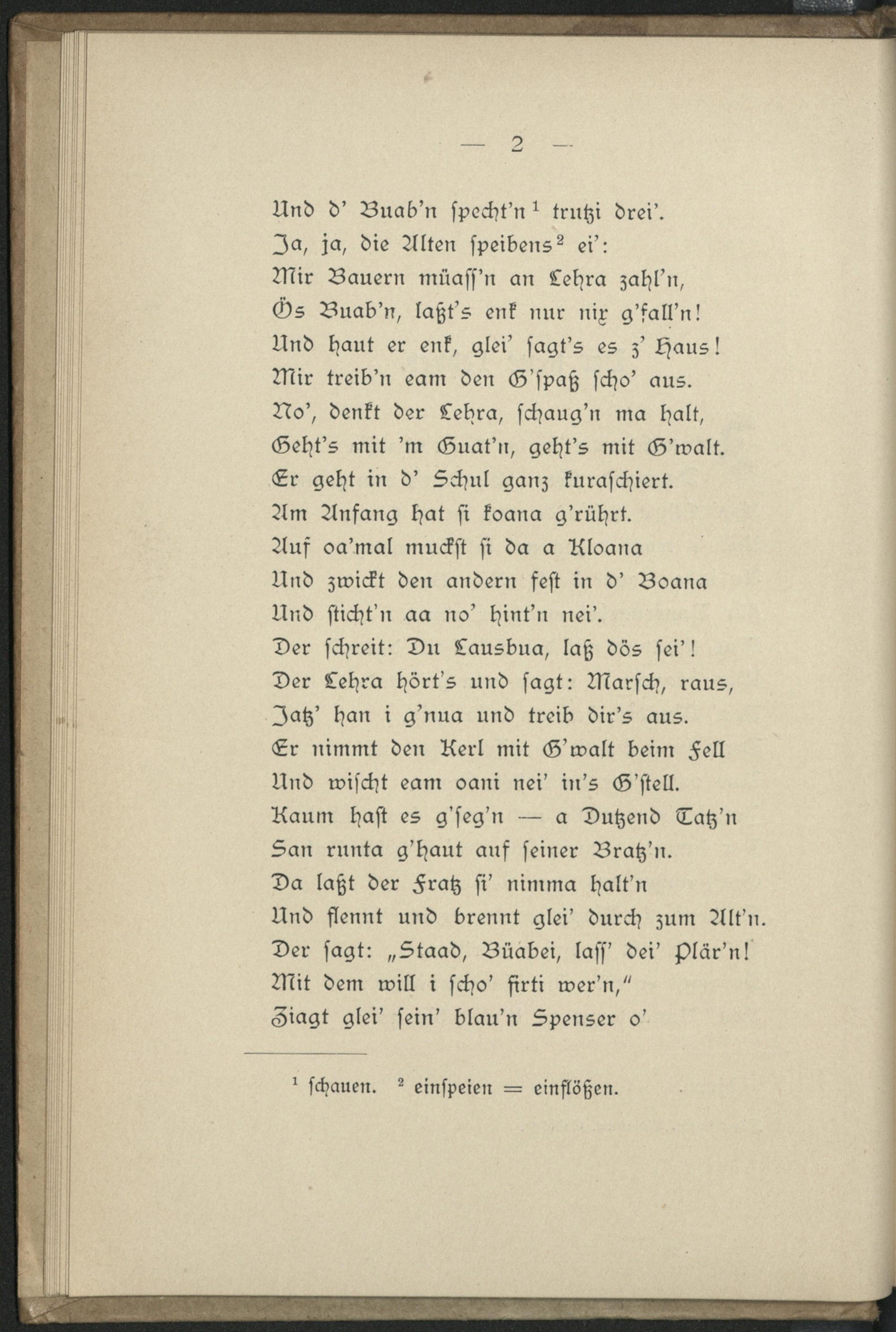 — 2 —

Und d' Buab'n specht'n¹ trutzi drei'.
Ja, ja, die Alten speibens² ei':
Mir Bauern müass'n an Lehra zahl'n,
Ös Buab'n, laßt's enk nur nix g'fall'n!
Und haut er enk, glei' sagt's es z' Haus!
Mir treib'n eam den G'spaß scho' aus.
No', denkt der Lehra, schaug'n ma halt,
Geht's mit 'm Guat'n, geht's mit G'walt.
Er geht in d' Schul ganz kuraschiert.
Am Anfang hat si koana g'rührt.
Auf oa'mal muckst si da a Kloana
Und zwickt den andern fest in d' Boana
Und sticht'n aa no' hint'n nei'.
Der schreit: Du Lausbua, laß dös sei'!
Der Lehra hört's und sagt: Marsch, raus,
Jatz' han i g'nua und treib dir's aus.
Er nimmt den Kerl mit G'walt beim Fell
Und wischt eam oani nei' in's G'stell.
Kaum hast es g'seg'n — a Dutzend Tatz'n
San runta g'haut auf seiner Bratz'n.
Da laßt der Fratz si' nimma halt'n
Und flennt und brennt glei' durch zum Alt'n.
Der sagt: „Staad, Büabei, lass' dei' Plär'n!
Mit dem will i scho' firti wer'n,"
Ziagt glei' sein' blau'n Spenser o'

¹ schauen. ² einspeien = einflößen.